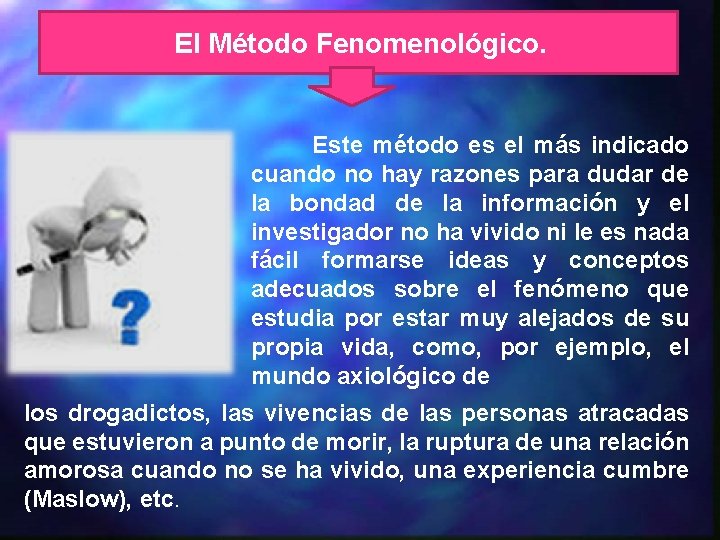 El Método Fenomenológico.

Este método es el más indicado cuando no hay razones para dudar de la bondad de la información y el investigador no ha vivido ni le es nada fácil formarse ideas y conceptos adecuados sobre el fenómeno que estudia por estar muy alejados de su propia vida, como, por ejemplo, el mundo axiológico de

los drogadictos, las vivencias de las personas atracadas que estuvieron a punto de morir, la ruptura de una relación amorosa cuando no se ha vivido, una experiencia cumbre (Maslow), etc.